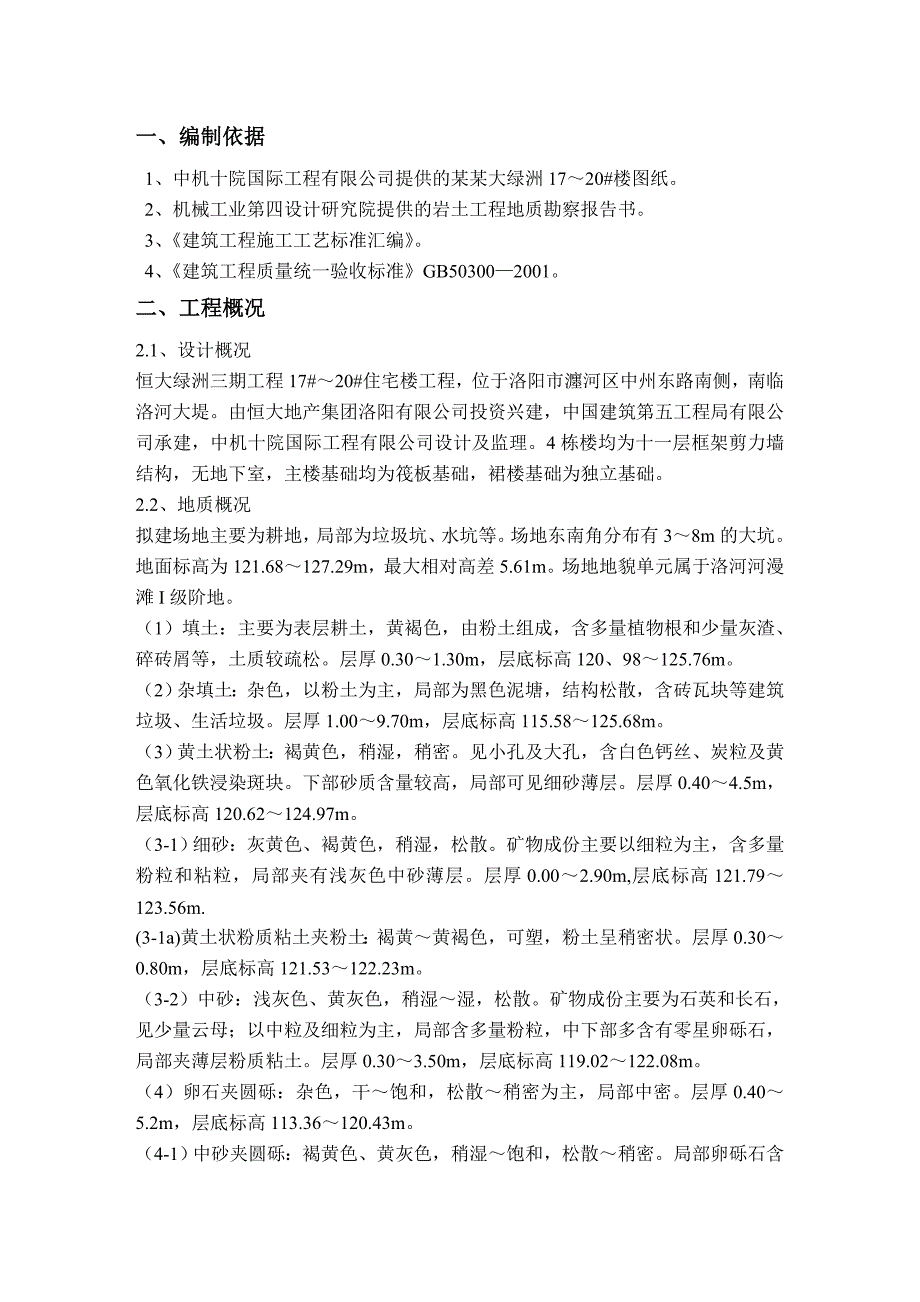 一、编制依据

1、中机十院国际工程有限公司提供的某某大绿洲 17～20#楼图纸。

2、机械工业第四设计研究院提供的岩土工程地质勘察报告书。

3、《建筑工程施工工艺标准汇编》。

4、《建筑工程质量统一验收标准》GB50300—2001。

二、工程概况

2.1、设计概况

恒大绿洲三期工程 17#～20#住宅楼工程，位于洛阳市瀍河区中州东路南侧，南临洛河大堤。由恒大地产集团洛阳有限公司投资兴建，中国建筑第五工程局有限公司承建，中机十院国际工程有限公司设计及监理。4 栋楼均为十一层框架剪力墙结构，无地下室，主楼基础均为筏板基础，裙楼基础为独立基础。

2.2、地质概况

拟建场地主要为耕地，局部为垃圾坑、水坑等。场地东南角分布有 3～8m 的大坑。地面标高为 121.68～127.29m，最大相对高差 5.61m。场地地貌单元属于洛河河漫滩 I 级阶地。

（1）填土：主要为表层耕土，黄褐色，由粉土组成，含多量植物根和少量灰渣、碎砖屑等，土质较疏松。层厚 0.30～1.30m，层底标高 120、98～125.76m。

（2）杂填土：杂色，以粉土为主，局部为黑色泥塘，结构松散，含砖瓦块等建筑垃圾、生活垃圾。层厚 1.00～9.70m，层底标高 115.58～125.68m。

（3）黄土状粉土：褐黄色，稍湿，稍密。见小孔及大孔，含白色钙丝、炭粒及黄色氧化铁浸染斑块。下部砂质含量较高，局部可见细砂薄层。层厚 0.40～4.5m，层底标高 120.62～124.97m。

（3-1）细砂：灰黄色、褐黄色，稍湿，松散。矿物成份主要以细粒为主，含多量粉粒和粘粒，局部夹有浅灰色中砂薄层。层厚 0.00～2.90m,层底标高 121.79～123.56m.

(3-1a)黄土状粉质粘土夹粉土：褐黄～黄褐色，可塑，粉土呈稍密状。层厚 0.30～0.80m，层底标高 121.53～122.23m。

（3-2）中砂：浅灰色、黄灰色，稍湿～湿，松散。矿物成份主要为石英和长石，见少量云母；以中粒及细粒为主，局部含多量粉粒，中下部多含有零星卵砾石，局部夹薄层粉质粘土。层厚 0.30～3.50m，层底标高 119.02～122.08m。

（4）卵石夹圆砾：杂色，干～饱和，松散～稍密为主，局部中密。层厚 0.40～5.2m，层底标高 113.36～120.43m。

（4-1）中砂夹圆砾：褐黄色、黄灰色，稍湿～饱和，松散～稍密。局部卵砾石含